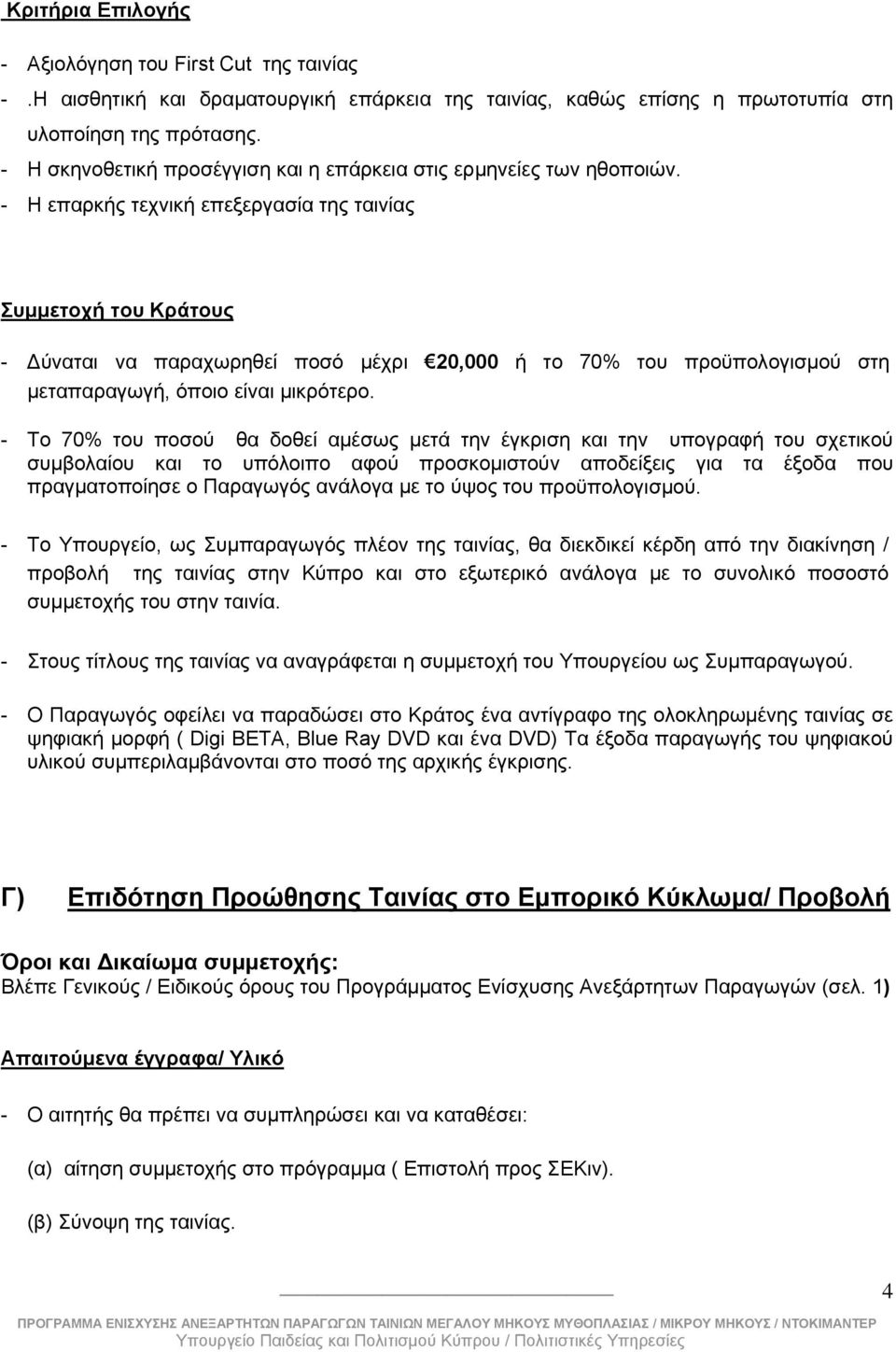 Κριτήρια Επιλογής

- Αξιολόγηση του First Cut της ταινίας
- .Η αισθητική και δραματουργική επάρκεια της ταινίας, καθώς επίσης η πρωτοτυπία στη υλοποίηση της πρότασης.
- Η σκηνοθετική προσέγγιση και η επάρκεια στις ερμηνείες των ηθοποιών.
- Η επαρκής τεχνική επεξεργασία της ταινίας

Συμμετοχή του Κράτους

- Δύναται να παραχωρηθεί ποσό μέχρι €20,000 ή το 70% του προϋπολογισμού στη μεταπαραγωγή, όποιο είναι μικρότερο.

- Το 70% του ποσού θα δοθεί αμέσως μετά την έγκριση και την υπογραφή του σχετικού συμβολαίου και το υπόλοιπο αφού προσκομιστούν αποδείξεις για τα έξοδα που πραγματοποίησε ο Παραγωγός ανάλογα με το ύψος του προϋπολογισμού.

- Το Υπουργείο, ως Συμπαραγωγός πλέον της ταινίας, θα διεκδικεί κέρδη από την διακίνηση / προβολή της ταινίας στην Κύπρο και στο εξωτερικό ανάλογα με το συνολικό ποσοστό συμμετοχής του στην ταινία.

- Στους τίτλους της ταινίας να αναγράφεται η συμμετοχή του Υπουργείου ως Συμπαραγωγού.

- Ο Παραγωγός οφείλει να παραδώσει στο Κράτος ένα αντίγραφο της ολοκληρωμένης ταινίας σε ψηφιακή μορφή ( Digi BETA, Blue Ray DVD και ένα DVD) Τα έξοδα παραγωγής του ψηφιακού υλικού συμπεριλαμβάνονται στο ποσό της αρχικής έγκρισης.

Γ) Επιδότηση Προώθησης Ταινίας στο Εμπορικό Κύκλωμα/ Προβολή

Όροι και Δικαίωμα συμμετοχής:
Βλέπε Γενικούς / Ειδικούς όρους του Προγράμματος Ενίσχυσης Ανεξάρτητων Παραγωγών (σελ. 1)

Απαιτούμενα έγγραφα/ Υλικό

- Ο αιτητής θα πρέπει να συμπληρώσει και να καταθέσει:

(α) αίτηση συμμετοχής στο πρόγραμμα ( Επιστολή προς ΣΕΚιν).

(β) Σύνοψη της ταινίας.

4

ΠΡΟΓΡΑΜΜΑ ΕΝΙΣΧΥΣΗΣ ΑΝΕΞΑΡΤΗΤΩΝ ΠΑΡΑΓΩΓΩΝ ΤΑΙΝΙΩΝ ΜΕΓΑΛΟΥ ΜΗΚΟΥΣ ΜΥΘΟΠΛΑΣΙΑΣ / ΜΙΚΡΟΥ ΜΗΚΟΥΣ / ΝΤΟΚΙΜΑΝΤΕΡ
Υπουργείο Παιδείας και Πολιτισμού Κύπρου / Πολιτιστικές Υπηρεσίες